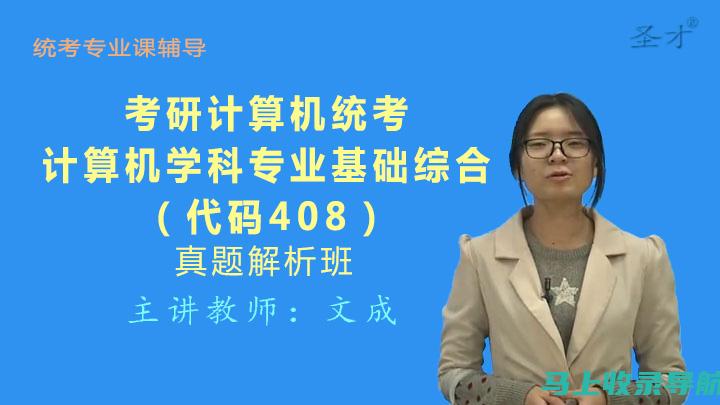 统考专业课辅导

圣才®

考研计算机统考
计算机学科专业基础综合
（代码408）
真题解析班

主讲教师：文成

马上收录导航